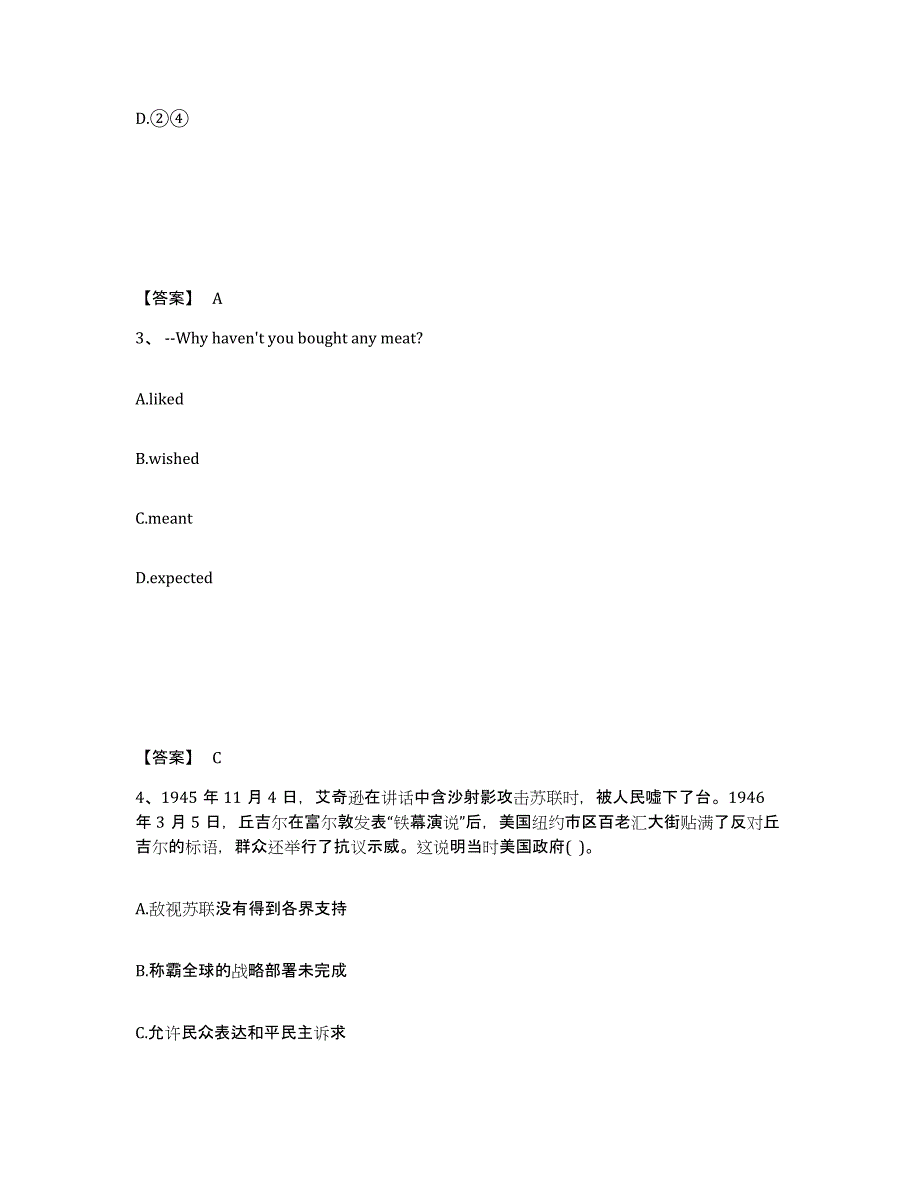 D.②④

【答案】 A

3、 --Why haven't you bought any meat?

A.liked

B.wished

C.meant

D.expected

【答案】 C

4、1945 年 11 月 4 日，艾奇逊在讲话中含沙射影攻击苏联时，被人民嘘下了台。1946 年 3 月 5 日，丘吉尔在富尔敦发表“铁幕演说”后，美国纽约市区百老汇大街贴满了反对丘吉尔的标语，群众还举行了抗议示威。这说明当时美国政府( )。

A.敌视苏联没有得到各界支持

B.称霸全球的战略部署未完成

C.允许民众表达和平民主诉求